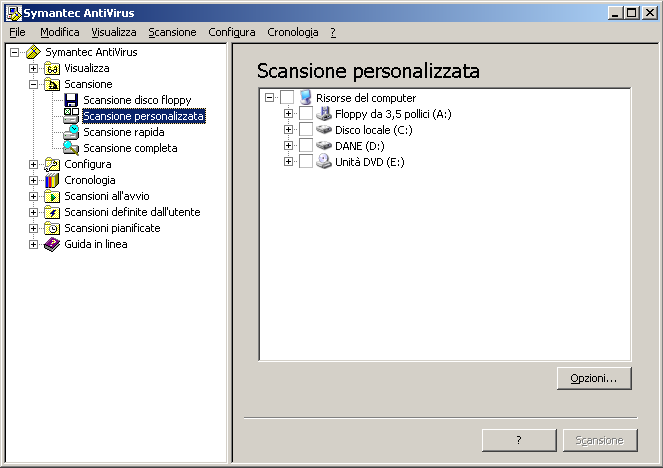 Symantec AntiVirus

File Modifica Visualizza Scansione Configura Cronologia ?

Symantec AntiVirus
Visualizza
Scansione
Scansione disco floppy
Scansione personalizzata
Scansione rapida
Scansione completa
Configura
Cronologia
Scansioni all'avvio
Scansioni definite dall'utente
Scansioni pianificate
Guida in linea

Scansione personalizzata

Risorse del computer
Floppy da 3,5 pollici (A:)
Disco locale (C:)
DANE (D:)
Unità DVD (E:)

Opzioni...

?
Scansione